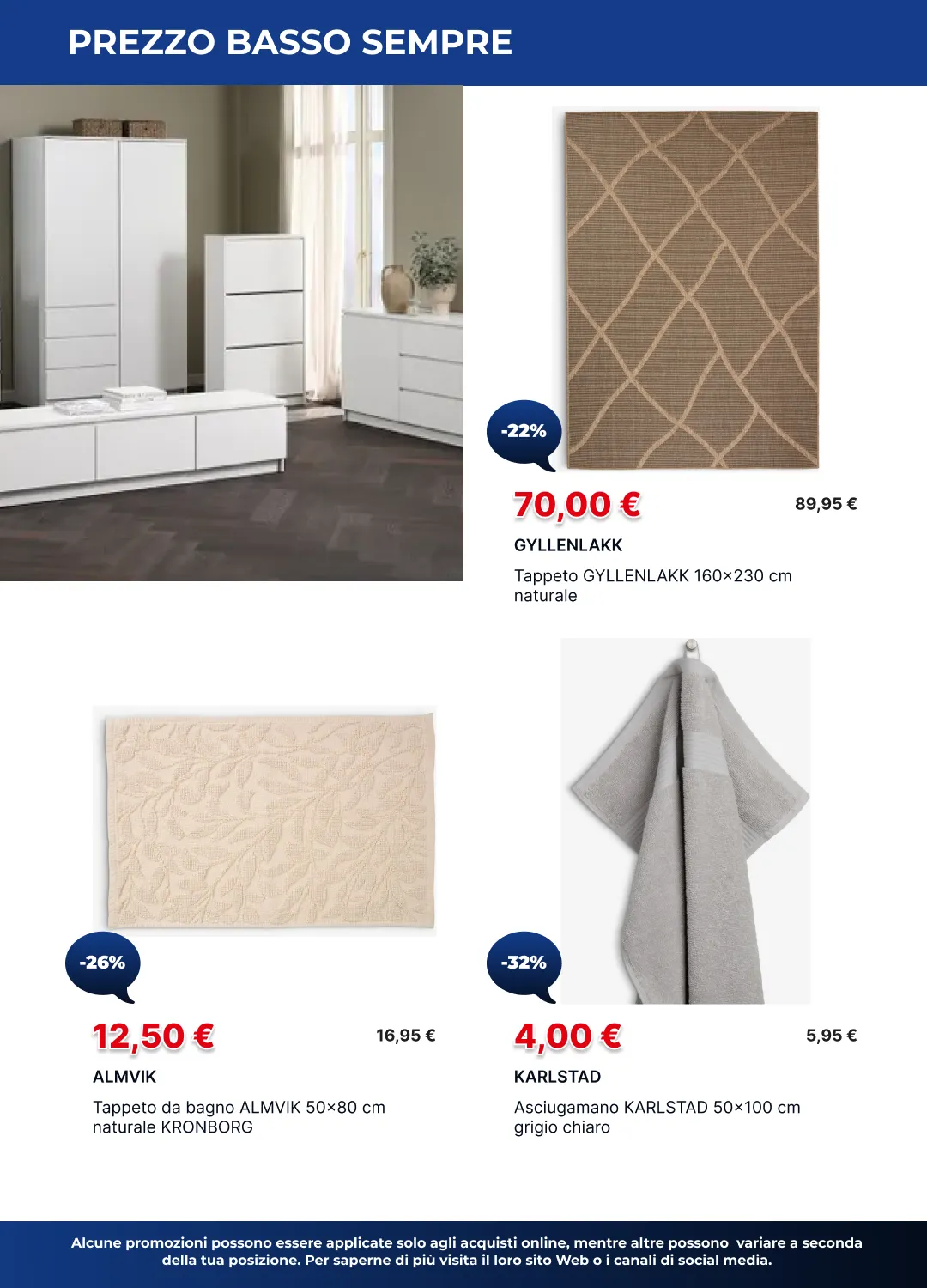 PREZZO BASSO SEMPRE

-22%

70,00 €

89,95 €

GYLLENLAKK

Tappeto GYLLENLAKK 160×230 cm naturale

-26%

12,50 €

16,95 €

ALMVIK

Tappeto da bagno ALMVIK 50×80 cm naturale KRONBORG

-32%

4,00 €

5,95 €

KARLSTAD

Asciugamano KARLSTAD 50×100 cm grigio chiaro

Alcune promozioni possono essere applicate solo agli acquisti online, mentre altre possono variare a seconda della tua posizione. Per saperne di più visita il loro sito Web o i canali di social media.